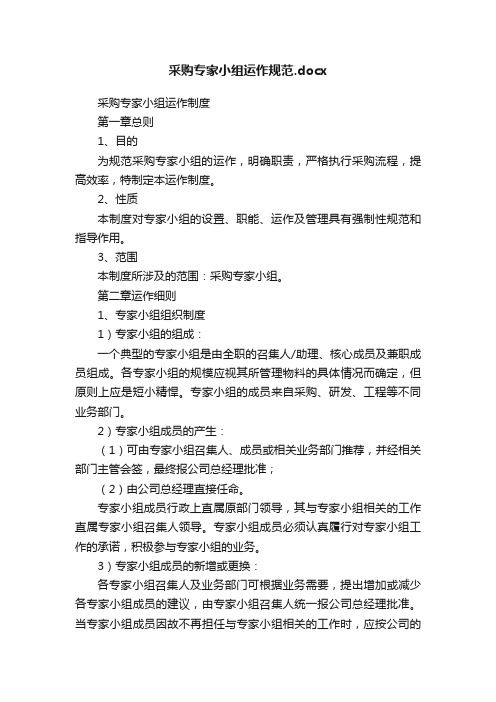 采购专家小组运作规范.docx

采购专家小组运作制度

第一章总则

1、目的

为规范采购专家小组的运作，明确职责，严格执行采购流程，提高效率，特制定本运作制度。

2、性质

本制度对专家小组的设置、职能、运作及管理具有强制性规范和指导作用。

3、范围

本制度所涉及的范围：采购专家小组。

第二章运作细则

1、专家小组组织制度

1）专家小组的组成：

一个典型的专家小组是由全职的召集人/助理、核心成员及兼职成员组成。各专家小组的规模应视其所管理物料的具体情况而确定，但原则上应是短小精悍。专家小组的成员来自采购、研发、工程等不同业务部门。

2）专家小组成员的产生：

（1）可由专家小组召集人、成员或相关业务部门推荐，并经相关部门主管会签，最终报公司总经理批准；

（2）由公司总经理直接任命。

专家小组成员行政上直属原部门领导，其与专家小组相关的工作直属专家小组召集人领导。专家小组成员必须认真履行对专家小组工作的承诺，积极参与专家小组的业务。

3）专家小组成员的新增或更换：

各专家小组召集人及业务部门可根据业务需要，提出增加或减少各专家小组成员的建议，由专家小组召集人统一报公司总经理批准。当专家小组成员因故不再担任与专家小组相关的工作时，应按公司的